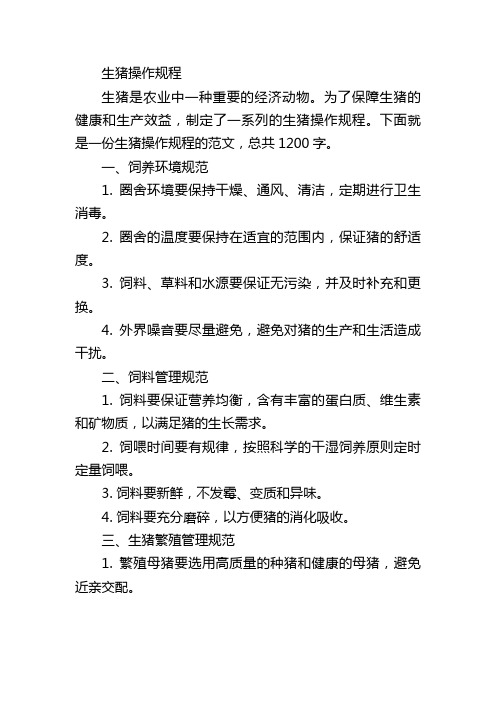 生猪操作规程

生猪是农业中一种重要的经济动物。为了保障生猪的健康和生产效益，制定了一系列的生猪操作规程。下面就是一份生猪操作规程的范文，总共 1200 字。

一、饲养环境规范

1. 圈舍环境要保持干燥、通风、清洁，定期进行卫生消毒。

2. 圈舍的温度要保持在适宜的范围内，保证猪的舒适度。

3. 饲料、草料和水源要保证无污染，并及时补充和更换。

4. 外界噪音要尽量避免，避免对猪的生产和生活造成干扰。

二、饲料管理规范

1. 饲料要保证营养均衡，含有丰富的蛋白质、维生素和矿物质，以满足猪的生长需求。

2. 饲喂时间要有规律，按照科学的干湿饲养原则定时定量饲喂。

3. 饲料要新鲜，不发霉、变质和异味。

4. 饲料要充分磨碎，以方便猪的消化吸收。

三、生猪繁殖管理规范

1. 繁殖母猪要选用高质量的种猪和健康的母猪，避免近亲交配。